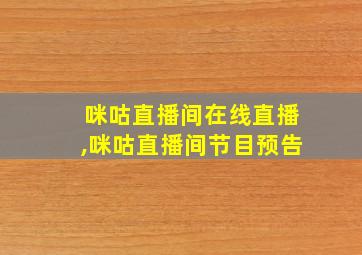 咪咕直播间在线直播,咪咕直播间节目预告